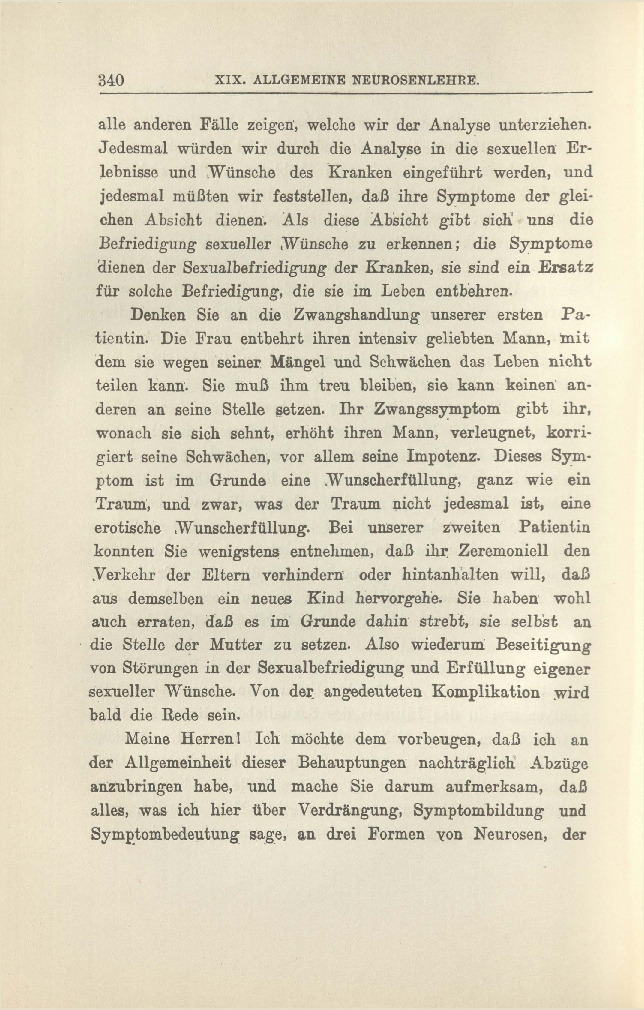 340 XIX. ALLGEMEINE NEUROSENLEHRE.

alle anderen Fälle zeigen, welche wir der Analyse unterziehen. Jedesmal würden wir durch die Analyse in die sexuellen Erlebnisse und Wünsche des Kranken eingeführt werden, und jedesmal müßten wir feststellen, daß ihre Symptome der gleichen Absicht dienen. Als diese Absicht gibt sich uns die Befriedigung sexueller Wünsche zu erkennen; die Symptome dienen der Sexualbefriedigung der Kranken, sie sind ein Ersatz für solche Befriedigung, die sie im Leben entbehren.

Denken Sie an die Zwangshandlung unserer ersten Patientin. Die Frau entbehrt ihren intensiv geliebten Mann, mit dem sie wegen seiner Mängel und Schwächen das Leben nicht teilen kann. Sie muß ihm treu bleiben, sie kann keinen anderen an seine Stelle setzen. Ihr Zwangssymptom gibt ihr, wonach sie sich sehnt, erhöht ihren Mann, verleugnet, korrigiert seine Schwächen, vor allem seine Impotenz. Dieses Symptom ist im Grunde eine Wunscherfüllung, ganz wie ein Traum, und zwar, was der Traum nicht jedesmal ist, eine erotische Wunscherfüllung. Bei unserer zweiten Patientin konnten Sie wenigstens entnehmen, daß ihr Zeremoniell den Verkehr der Eltern verhindern oder hintanhalten will, daß aus demselben ein neues Kind hervorgehe. Sie haben wohl auch erraten, daß es im Grunde dahin strebt, sie selbst an die Stelle der Mutter zu setzen. Also wiederum Beseitigung von Störungen in der Sexualbefriedigung und Erfüllung eigener sexueller Wünsche. Von der angedeuteten Komplikation wird bald die Rede sein.

Meine Herren! Ich möchte dem vorbeugen, daß ich an der Allgemeinheit dieser Behauptungen nachträglich Abzüge anzubringen habe, und mache Sie darum aufmerksam, daß alles, was ich hier über Verdrängung, Symptombildung und Symptombedeutung sage, an drei Formen von Neurosen, der